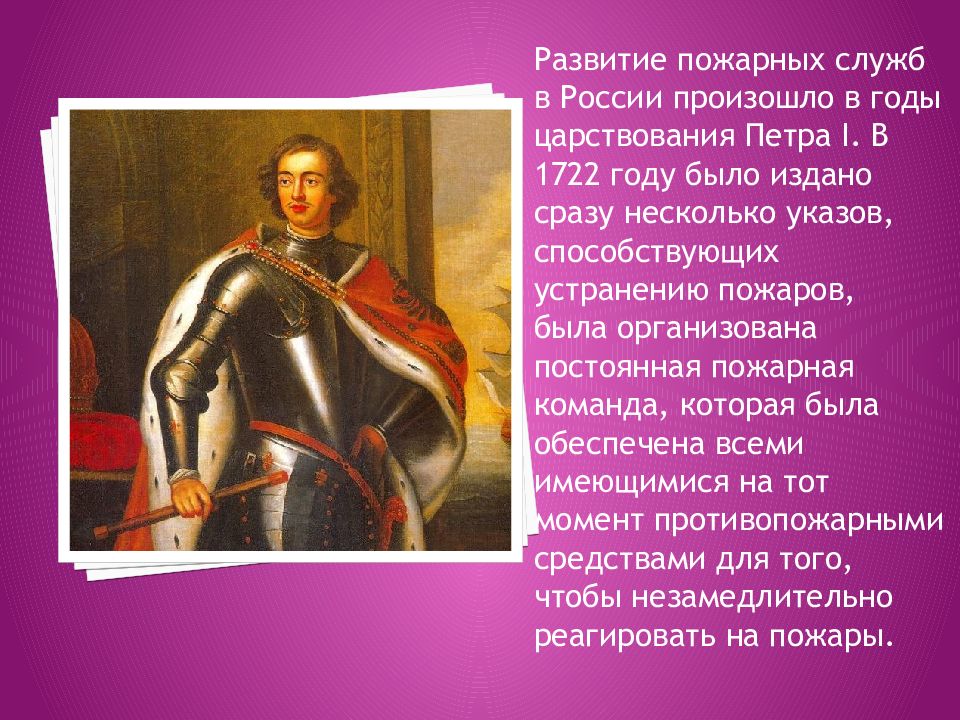 Развитие пожарных служб в России произошло в годы царствования Петра I. В 1722 году было издано сразу несколько указов, способствующих устранению пожаров, была организована постоянная пожарная команда, которая была обеспечена всеми имеющимися на тот момент противопожарными средствами для того, чтобы незамедлительно реагировать на пожары.